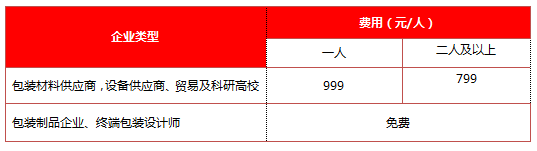 | 企业类型 | 费用（元/人） | |
|---|---|---|
| | 一人 | 二人及以上 |
| 包装材料供应商，设备供应商、贸易及科研高校 | 999 | 799 |
| 包装制品企业、终端包装设计师 | 免费 | |